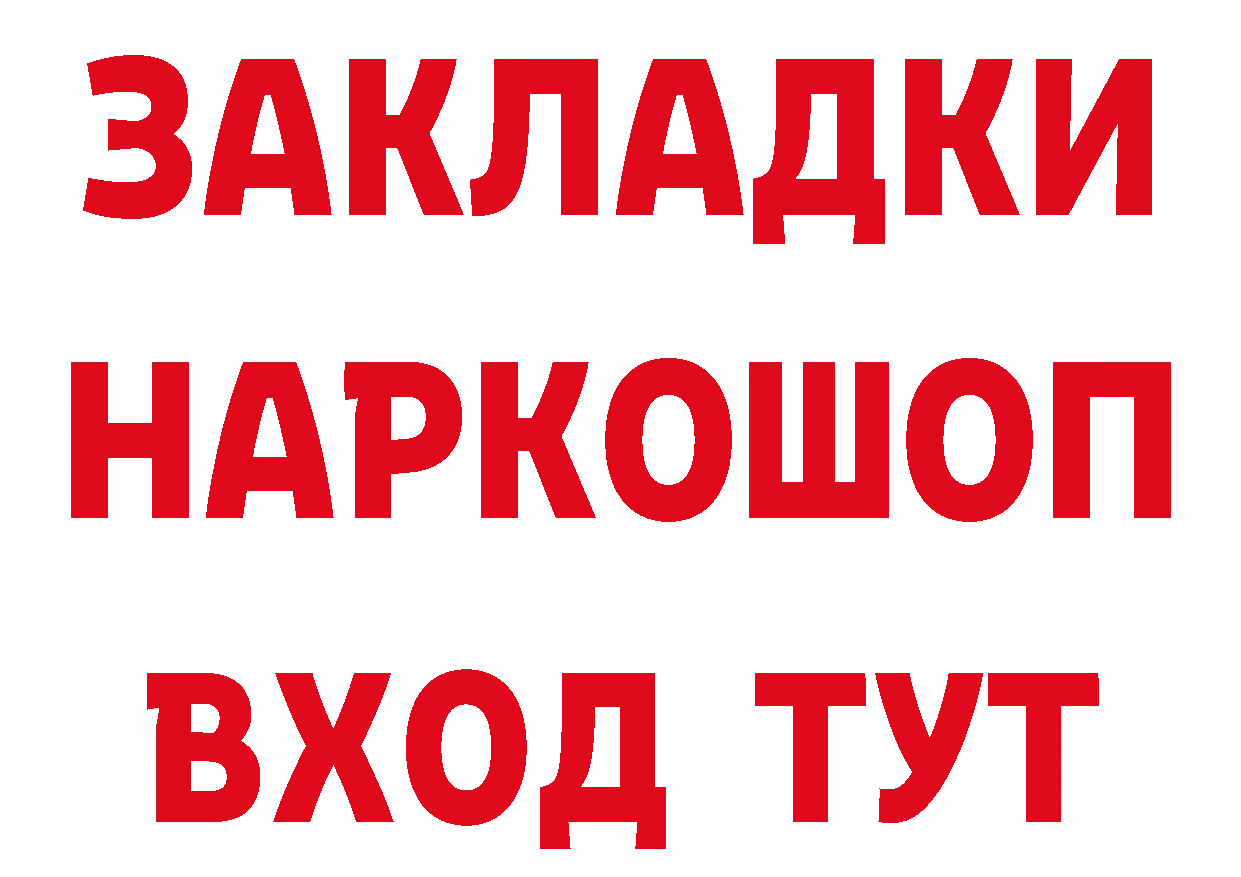 ЗАКЛАДКИ
НАРКОШОП
ВХОД ТУТ